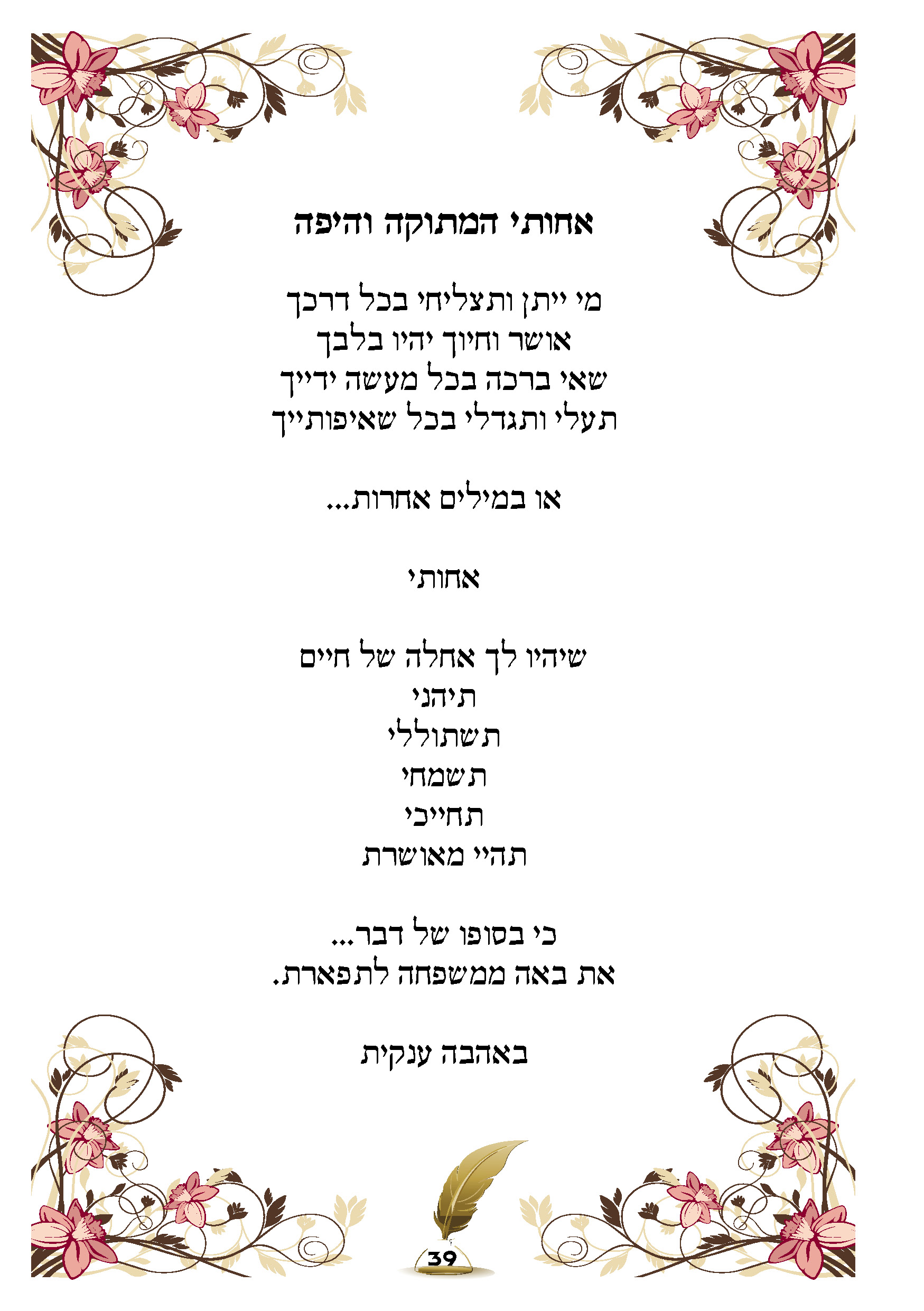 אחותי המתוקה והיפה

מי ייתן ותצליחי בכל דרכך
אושר וחיוך יהיו בלבך
שאי ברכה בכל מעשה ידייך
תעלי ותגדלי בכל שאיפותייך

או במילים אחרות...

אחותי

שיהיו לך אחלה של חיים
תיהני
תשתוללי
תשמחי
תחייכי
תהיי מאושרת

כי בסופו של דבר...
את באה ממשפחה לתפארת.

באהבה ענקית

39